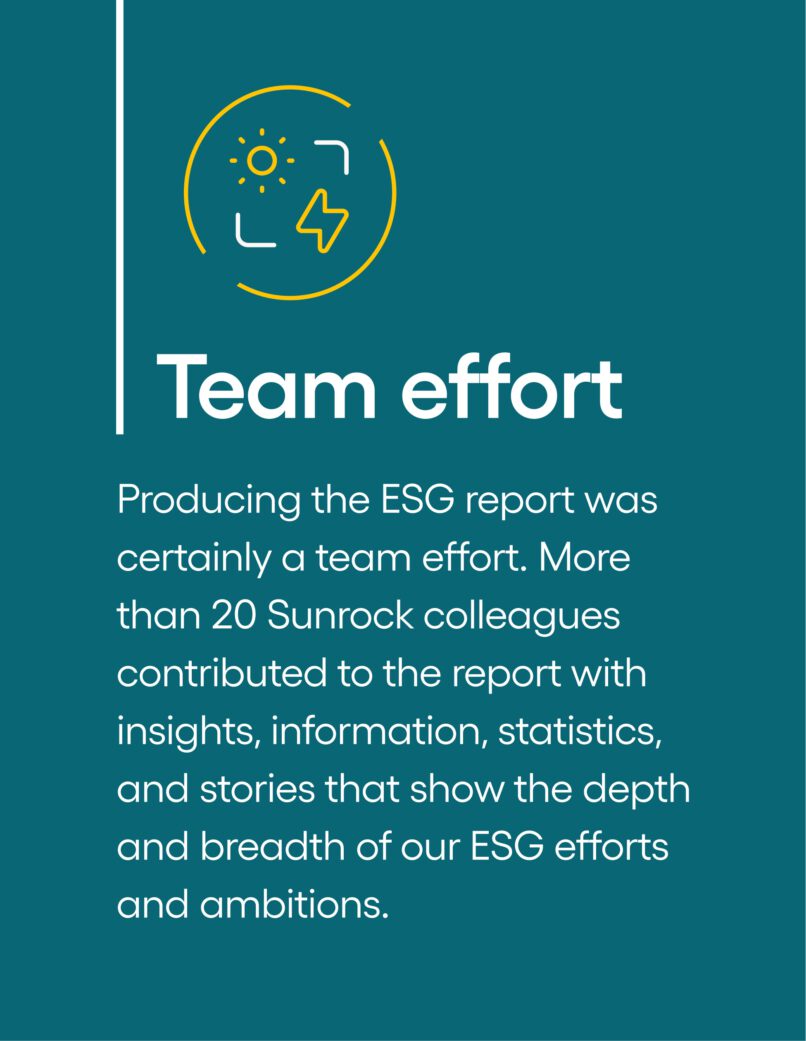 Team effort

Producing the ESG report was certainly a team effort. More than 20 Sunrock colleagues contributed to the report with insights, information, statistics, and stories that show the depth and breadth of our ESG efforts and ambitions.